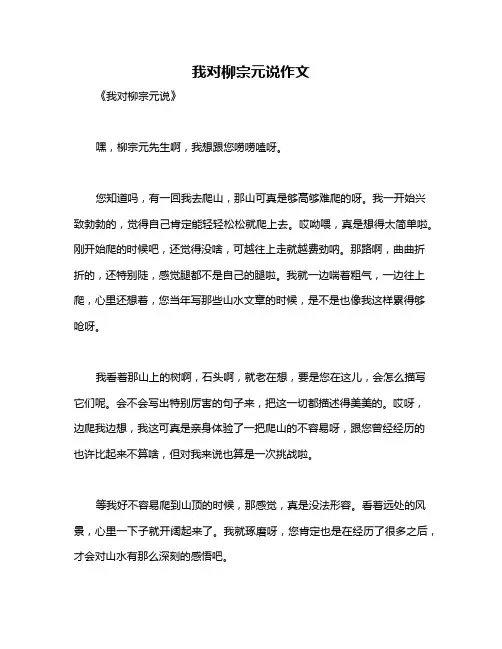 我对柳宗元说作文

《我对柳宗元说》

嘿，柳宗元先生啊，我想跟您唠唠嗑呀。

您知道吗，有一回我去爬山，那山可真是够高够难爬的呀。我一开始兴致勃勃的，觉得自己肯定能轻轻松松就爬上去。哎呦喂，真是想得太简单啦。刚开始爬的时候吧，还觉得没啥，可越往上走就越费劲呐。那路啊，曲曲折折的，还特别陡，感觉腿都不是自己的腿啦。我就一边喘着粗气，一边往上爬，心里还想着，您当年写那些山水文章的时候，是不是也像我这样累得够呛呀。

我看着那山上的树啊，石头啊，就老在想，要是您在这儿，会怎么描写它们呢。会不会写出特别厉害的句子来，把这一切都描述得美美的。哎呀，边爬我边想，我这可真是亲身体验了一把爬山的不容易呀，跟您曾经经历的也许比起来不算啥，但对我来说也算是一次挑战啦。

等我好不容易爬到山顶的时候，那感觉，真是没法形容。看着远处的风景，心里一下子就开阔起来了。我就琢磨呀，您肯定也是在经历了很多之后，才会对山水有那么深刻的感悟吧。